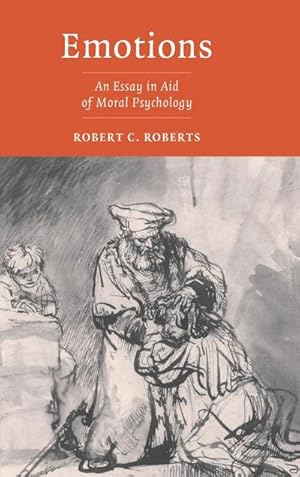 Emotions

An Essay in Aid of Moral Psychology

ROBERT C. ROBERTS